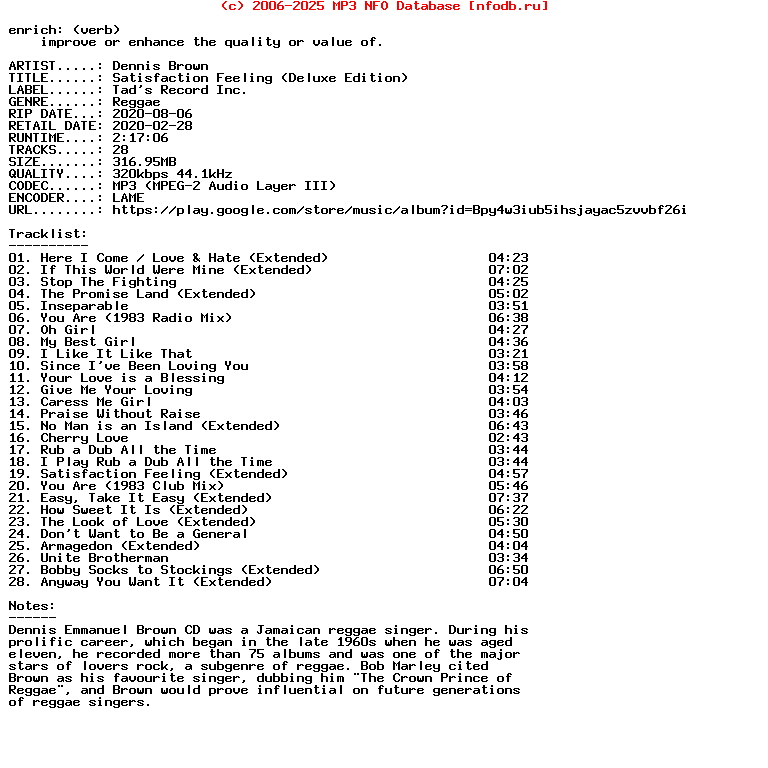 (c) 2006-2025 MP3 NFO Database [nfodb.ru]

enrich: (verb)
improve or enhance the quality or value of.

ARTIST.....: Dennis Brown
TITLE......: Satisfaction Feeling (Deluxe Edition)
LABEL......: Tad's Record Inc.
GENRE......: Reggae
RIP DATE...: 2020-08-06
RETAIL DATE: 2020-02-28
RUNTIME....: 2:17:06
TRACKS.....: 28
SIZE.......: 316.95MB
QUALITY....: 320kbps 44.1kHz
CODEC......: MP3 (MPEG-2 Audio Layer III)
ENCODER....: LAME
URL........: https://play.google.com/store/music/album?id=Bpy4w3iub5ihsjayac5zvvbf26i

Tracklist:
----------
01. Here I Come / Love & Hate (Extended) 04:23
02. If This World Were Mine (Extended) 07:02
03. Stop The Fighting 04:25
04. The Promise Land (Extended) 05:02
05. Inseparable 03:51
06. You Are (1983 Radio Mix) 06:38
07. Oh Girl 04:27
08. My Best Girl 04:36
09. I Like It Like That 03:21
10. Since I've Been Loving You 03:58
11. Your Love is a Blessing 04:12
12. Give Me Your Loving 03:54
13. Caress Me Girl 04:03
14. Praise Without Raise 03:46
15. No Man is an Island (Extended) 06:43
16. Cherry Love 02:43
17. Rub a Dub All the Time 03:44
18. I Play Rub a Dub All the Time 03:44
19. Satisfaction Feeling (Extended) 04:57
20. You Are (1983 Club Mix) 05:46
21. Easy, Take It Easy (Extended) 07:37
22. How Sweet It Is (Extended) 06:22
23. The Look of Love (Extended) 05:30
24. Don't Want to Be a General 04:50
25. Armagedon (Extended) 04:04
26. Unite Brotherman 03:34
27. Bobby Socks to Stockings (Extended) 06:50
28. Anyway You Want It (Extended) 07:04

Notes:
------
Dennis Emmanuel Brown CD was a Jamaican reggae singer. During his prolific career, which began in the late 1960s when he was aged eleven, he recorded more than 75 albums and was one of the major stars of lovers rock, a subgenre of reggae. Bob Marley cited Brown as his favourite singer, dubbing him "The Crown Prince of Reggae", and Brown would prove influential on future generations of reggae singers.